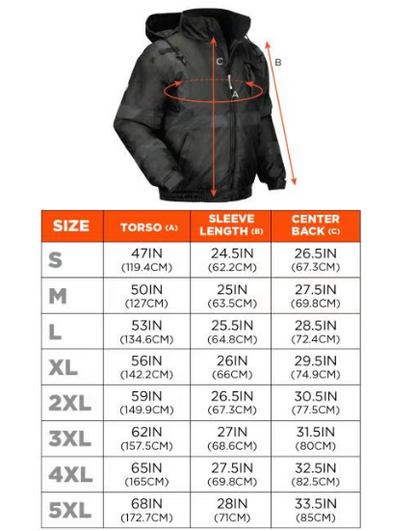 C
B
A

| SIZE | TORSO (A) | SLEEVE LENGTH (B) | CENTER BACK (C) |
|---|---|---|---|
| S | 47IN (119.4CM) | 24.5IN (62.2CM) | 26.5IN (67.3CM) |
| M | 50IN (127CM) | 25IN (63.5CM) | 27.5IN (69.8CM) |
| L | 53IN (134.6CM) | 25.5IN (64.8CM) | 28.5IN (72.4CM) |
| XL | 56IN (142.2CM) | 26IN (66CM) | 29.5IN (74.9CM) |
| 2XL | 59IN (149.9CM) | 26.5IN (67.3CM) | 30.5IN (77.5CM) |
| 3XL | 62IN (157.5CM) | 27IN (68.6CM) | 31.5IN (80CM) |
| 4XL | 65IN (165CM) | 27.5IN (69.8CM) | 32.5IN (82.5CM) |
| 5XL | 68IN (172.7CM) | 28IN (71CM) | 33.5IN (85CM) |